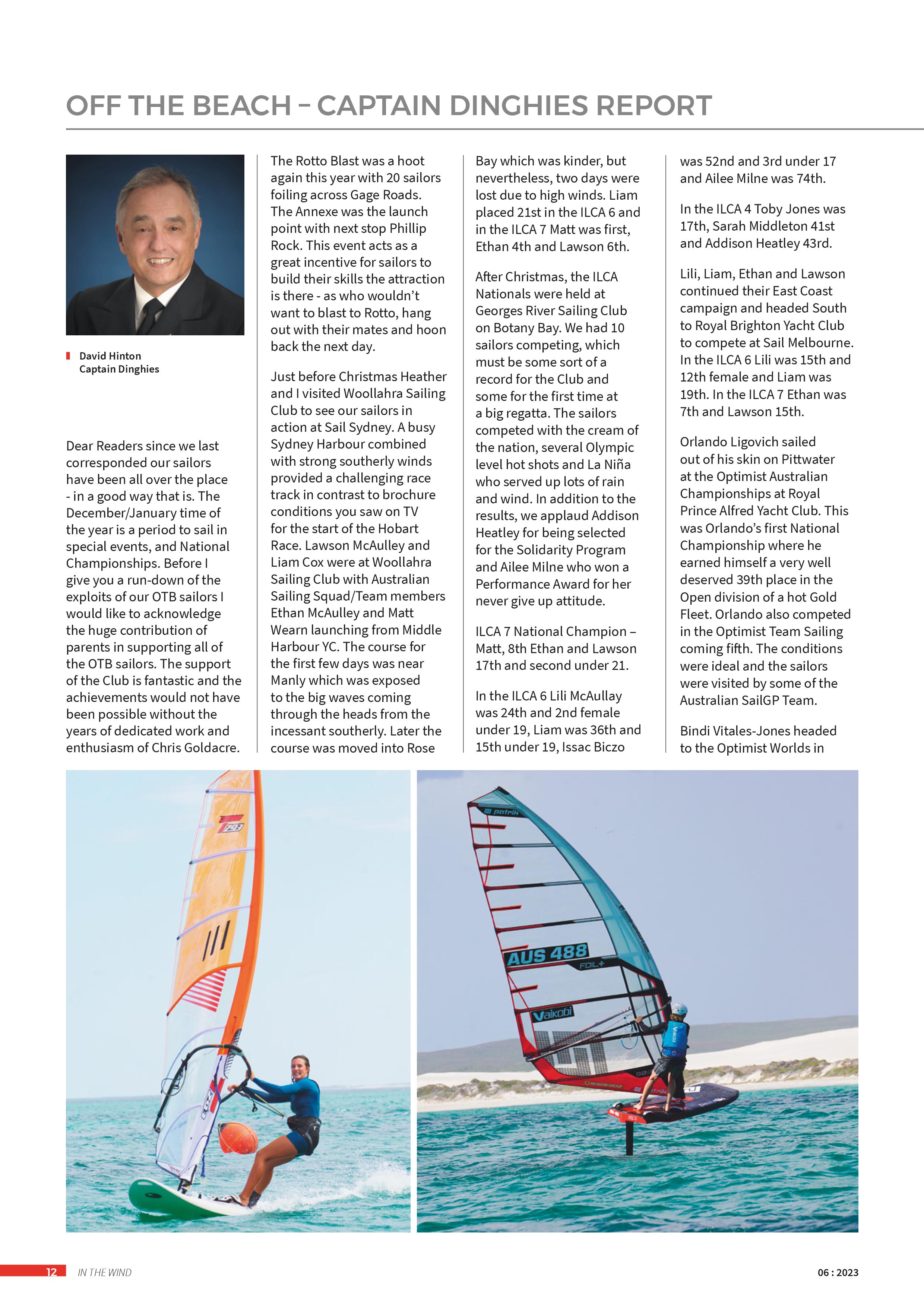 OFF THE BEACH – CAPTAIN DINGHIES REPORT

David Hinton
Captain Dinghies

Dear Readers since we last corresponded our sailors have been all over the place - in a good way that is. The December/January time of the year is a period to sail in special events, and National Championships. Before I give you a run-down of the exploits of our OTB sailors I would like to acknowledge the huge contribution of parents in supporting all of the OTB sailors. The support of the Club is fantastic and the achievements would not have been possible without the years of dedicated work and enthusiasm of Chris Goldacre.

The Rotto Blast was a hoot again this year with 20 sailors foiling across Gage Roads. The Annexe was the launch point with next stop Phillip Rock. This event acts as a great incentive for sailors to build their skills the attraction is there - as who wouldn't want to blast to Rotto, hang out with their mates and hoon back the next day.

Just before Christmas Heather and I visited Woollahra Sailing Club to see our sailors in action at Sail Sydney. A busy Sydney Harbour combined with strong southerly winds provided a challenging race track in contrast to brochure conditions you saw on TV for the start of the Hobart Race. Lawson McAulley and Liam Cox were at Woollahra Sailing Club with Australian Sailing Squad/Team members Ethan McAulley and Matt Wearn launching from Middle Harbour YC. The course for the first few days was near Manly which was exposed to the big waves coming through the heads from the incessant southerly. Later the course was moved into Rose Bay which was kinder, but nevertheless, two days were lost due to high winds. Liam placed 21st in the ILCA 6 and in the ILCA 7 Matt was first, Ethan 4th and Lawson 6th.

After Christmas, the ILCA Nationals were held at Georges River Sailing Club on Botany Bay. We had 10 sailors competing, which must be some sort of a record for the Club and some for the first time at a big regatta. The sailors competed with the cream of the nation, several Olympic level hot shots and La Niña who served up lots of rain and wind. In addition to the results, we applaud Addison Heatley for being selected for the Solidarity Program and Ailee Milne who won a Performance Award for her never give up attitude.

ILCA 7 National Champion – Matt, 8th Ethan and Lawson 17th and second under 21.

In the ILCA 6 Lili McAullay was 24th and 2nd female under 19, Liam was 36th and 15th under 19, Issac Biczo was 52nd and 3rd under 17 and Ailee Milne was 74th.

In the ILCA 4 Toby Jones was 17th, Sarah Middleton 41st and Addison Heatley 43rd.

Lili, Liam, Ethan and Lawson continued their East Coast campaign and headed South to Royal Brighton Yacht Club to compete at Sail Melbourne. In the ILCA 6 Lili was 15th and 12th female and Liam was 19th. In the ILCA 7 Ethan was 7th and Lawson 15th.

Orlando Ligovich sailed out of his skin on Pittwater at the Optimist Australian Championships at Royal Prince Alfred Yacht Club. This was Orlando's first National Championship where he earned himself a very well deserved 39th place in the Open division of a hot Gold Fleet. Orlando also competed in the Optimist Team Sailing coming fifth. The conditions were ideal and the sailors were visited by some of the Australian SailGP Team.

Bindi Vitales-Jones headed to the Optimist Worlds in

AUS 488
FOIL+
Vaikobi

12 IN THE WIND 06 : 2023